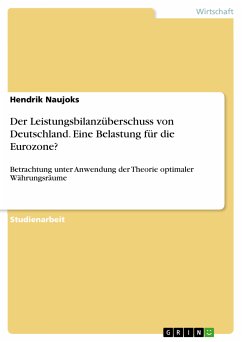 Wirtschaft

Hendrik Naujoks

Der Leistungsbilanzüberschuss von Deutschland. Eine Belastung für die Eurozone?

Betrachtung unter Anwendung der Theorie optimaler Währungsräume

Studienarbeit

GRIN